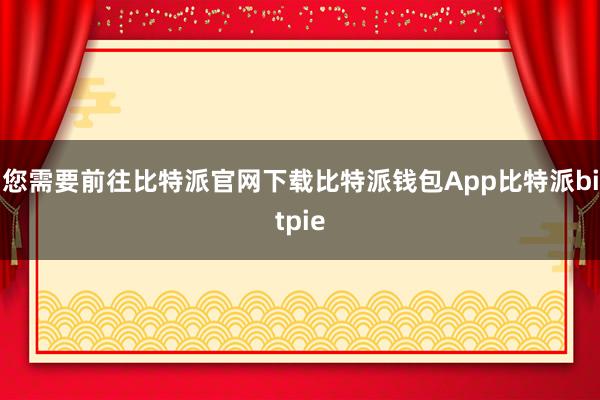 您需要前往比特派官网下载比特派钱包App比特派bitpie